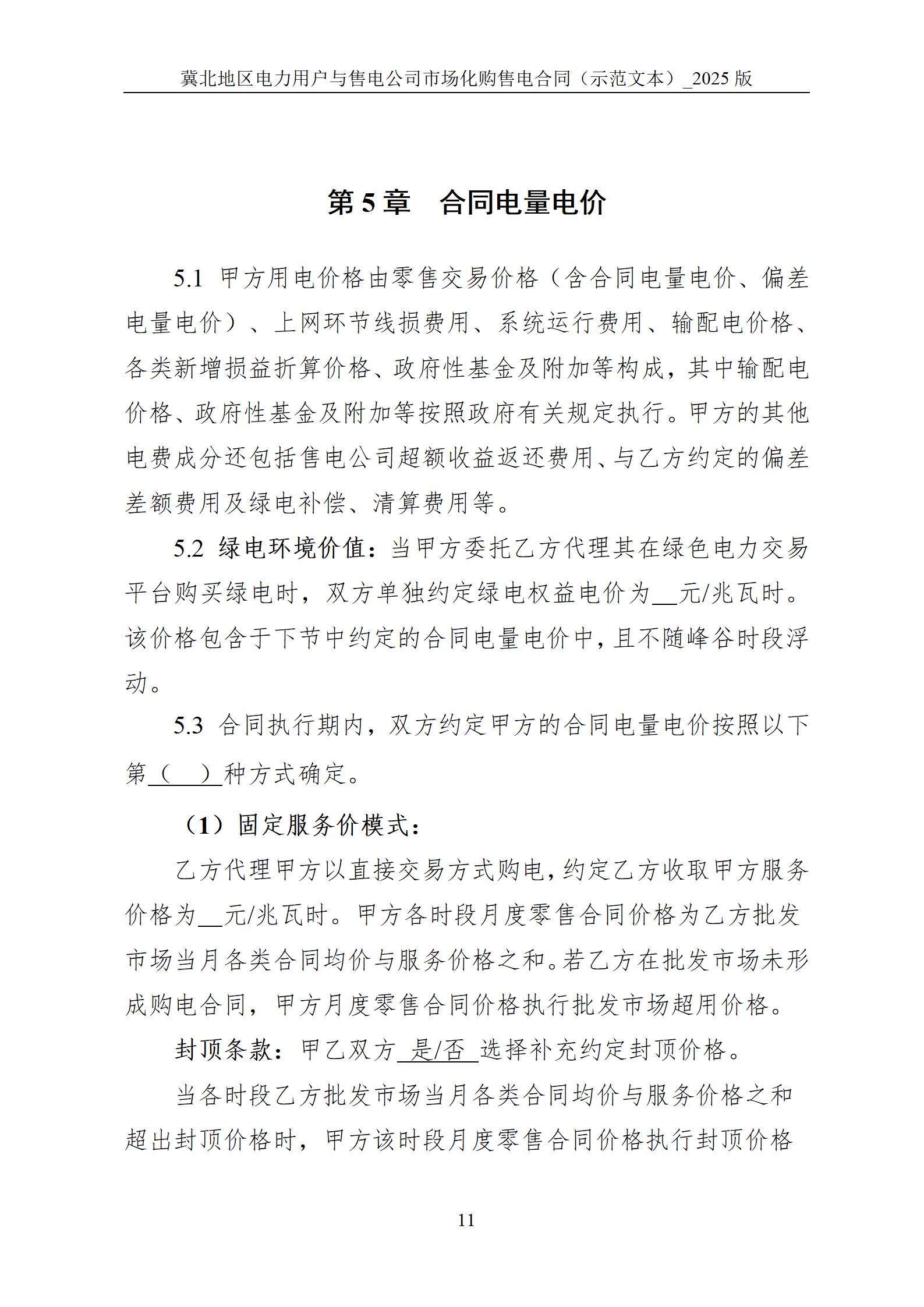 冀北地区电力用户与售电公司市场化购售电合同（示范文本）_2025 版

第 5 章　合同电量电价

5.1 甲方用电价格由零售交易价格（含合同电量电价、偏差电量电价）、上网环节线损费用、系统运行费用、输配电价格、各类新增损益折算价格、政府性基金及附加等构成，其中输配电价格、政府性基金及附加等按照政府有关规定执行。甲方的其他电费成分还包括售电公司超额收益返还费用、与乙方约定的偏差差额费用及绿电补偿、清算费用等。

5.2 绿电环境价值：当甲方委托乙方代理其在绿色电力交易平台购买绿电时，双方单独约定绿电权益电价为__元/兆瓦时。该价格包含于下节中约定的合同电量电价中，且不随峰谷时段浮动。

5.3 合同执行期内，双方约定甲方的合同电量电价按照以下第（　）种方式确定。

（1）固定服务价模式：

乙方代理甲方以直接交易方式购电，约定乙方收取甲方服务价格为__元/兆瓦时。甲方各时段月度零售合同价格为乙方批发市场当月各类合同均价与服务价格之和。若乙方在批发市场未形成购电合同，甲方月度零售合同价格执行批发市场超用价格。

封顶条款：甲乙双方 是/否 选择补充约定封顶价格。

当各时段乙方批发市场当月各类合同均价与服务价格之和超出封顶价格时，甲方该时段月度零售合同价格执行封顶价格

11